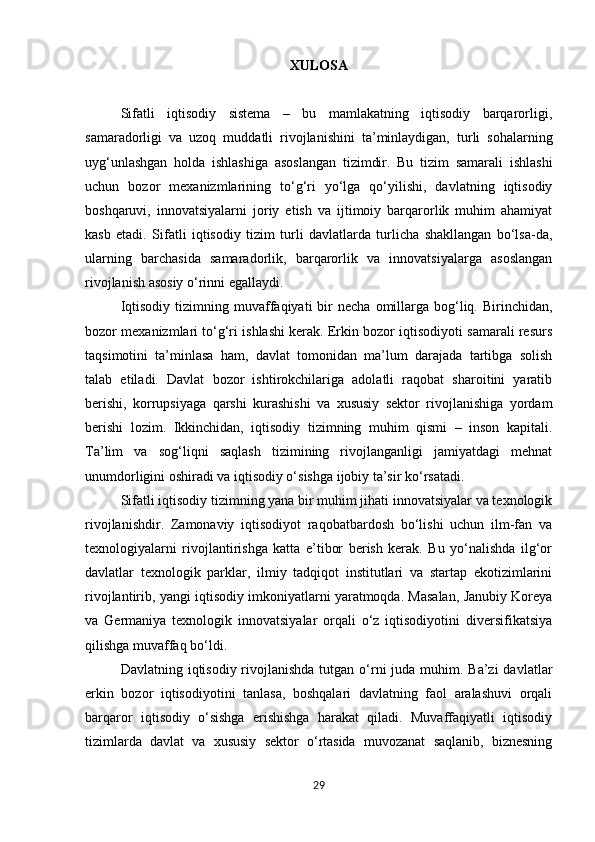 XULOSA

Sifatli iqtisodiy sistema – bu mamlakatning iqtisodiy barqarorligi, samaradorligi va uzoq muddatli rivojlanishini ta’minlaydigan, turli sohalarning uyg‘unlashgan holda ishlashiga asoslangan tizimdir. Bu tizim samarali ishlashi uchun bozor mexanizmlarining to‘g‘ri yo‘lga qo‘yilishi, davlatning iqtisodiy boshqaruvi, innovatsiyalarni joriy etish va ijtimoiy barqarorlik muhim ahamiyat kasb etadi. Sifatli iqtisodiy tizim turli davlatlarda turlicha shakllangan bo‘lsa-da, ularning barchasida samaradorlik, barqarorlik va innovatsiyalarga asoslangan rivojlanish asosiy o‘rinni egallaydi.

Iqtisodiy tizimning muvaffaqiyati bir necha omillarga bog‘liq. Birinchidan, bozor mexanizmlari to‘g‘ri ishlashi kerak. Erkin bozor iqtisodiyoti samarali resurs taqsimotini ta’minlasa ham, davlat tomonidan ma’lum darajada tartibga solish talab etiladi. Davlat bozor ishtirokchilariga adolatli raqobat sharoitini yaratib berishi, korrupsiyaga qarshi kurashishi va xususiy sektor rivojlanishiga yordam berishi lozim. Ikkinchidan, iqtisodiy tizimning muhim qismi – inson kapitali. Ta’lim va sog‘liqni saqlash tizimining rivojlanganligi jamiyatdagi mehnat unumdorligini oshiradi va iqtisodiy o‘sishga ijobiy ta’sir ko‘rsatadi.

Sifatli iqtisodiy tizimning yana bir muhim jihati innovatsiyalar va texnologik rivojlanishdir. Zamonaviy iqtisodiyot raqobatbardosh bo‘lishi uchun ilm-fan va texnologiyalarni rivojlantirishga katta e’tibor berish kerak. Bu yo‘nalishda ilg‘or davlatlar texnologik parklar, ilmiy tadqiqot institutlari va startap ekotizimlarini rivojlantirib, yangi iqtisodiy imkoniyatlarni yaratmoqda. Masalan, Janubiy Koreya va Germaniya texnologik innovatsiyalar orqali o‘z iqtisodiyotini diversifikatsiya qilishga muvaffaq bo‘ldi.

Davlatning iqtisodiy rivojlanishda tutgan o‘rni juda muhim. Ba’zi davlatlar erkin bozor iqtisodiyotini tanlasa, boshqalari davlatning faol aralashuvi orqali barqaror iqtisodiy o‘sishga erishishga harakat qiladi. Muvaffaqiyatli iqtisodiy tizimlarda davlat va xususiy sektor o‘rtasida muvozanat saqlanib, biznesning

29